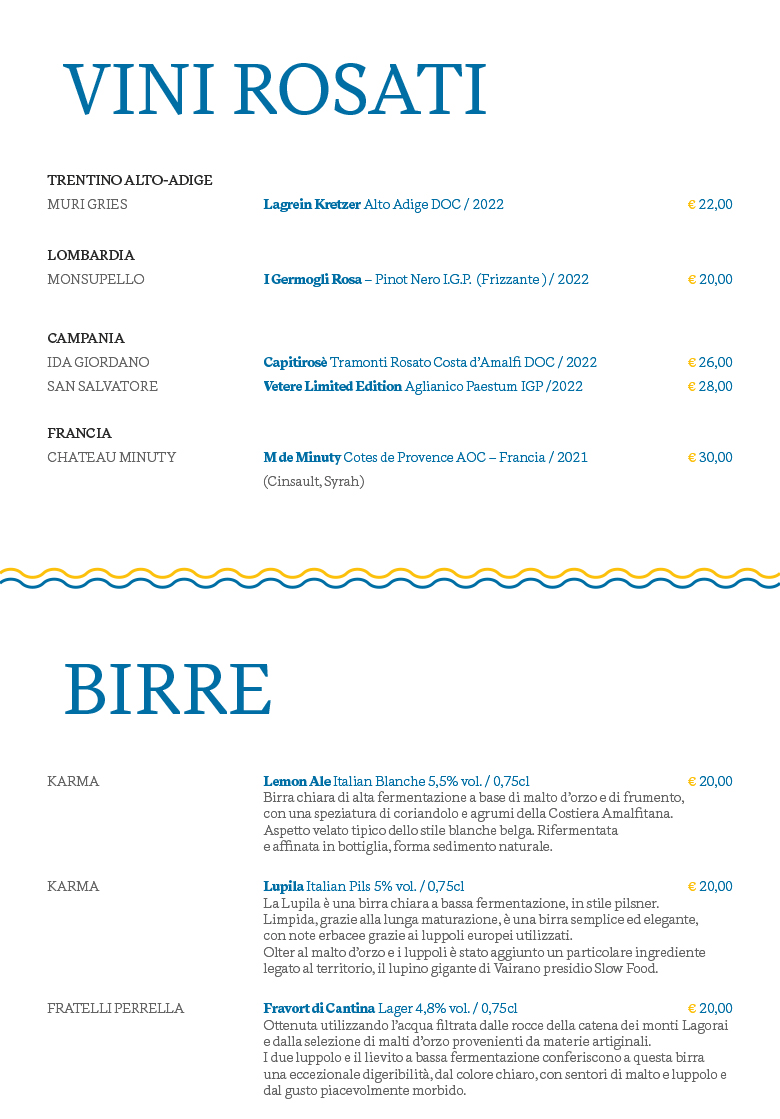 VINI ROSATI

TRENTINO ALTO-ADIGE
MURI GRIES Lagrein Kretzer Alto Adige DOC / 2022 € 22,00

LOMBARDIA
MONSUPELLO I Germogli Rosa – Pinot Nero I.G.P. (Frizzante ) / 2022 € 20,00

CAMPANIA
IDA GIORDANO Capitirosè Tramonti Rosato Costa d'Amalfi DOC / 2022 € 26,00
SAN SALVATORE Vetere Limited Edition Aglianico Paestum IGP /2022 € 28,00

FRANCIA
CHATEAU MINUTY M de Minuty Cotes de Provence AOC – Francia / 2021 € 30,00
(Cinsault, Syrah)

BIRRE

KARMA Lemon Ale Italian Blanche 5,5% vol. / 0,75cl € 20,00
Birra chiara di alta fermentazione a base di malto d'orzo e di frumento, con una speziatura di coriandolo e agrumi della Costiera Amalfitana. Aspetto velato tipico dello stile blanche belga. Rifermentata e affinata in bottiglia, forma sedimento naturale.

KARMA Lupila Italian Pils 5% vol. / 0,75cl € 20,00
La Lupila è una birra chiara a bassa fermentazione, in stile pilsner. Limpida, grazie alla lunga maturazione, è una birra semplice ed elegante, con note erbacee grazie ai luppoli europei utilizzati.
Olter al malto d'orzo e i luppoli è stato aggiunto un particolare ingrediente legato al territorio, il lupino gigante di Vairano presidio Slow Food.

FRATELLI PERRELLA Fravort di Cantina Lager 4,8% vol. / 0,75cl € 20,00
Ottenuta utilizzando l'acqua filtrata dalle rocce della catena dei monti Lagorai e dalla selezione di malti d'orzo provenienti da materie artiginali.
I due luppolo e il lievito a bassa fermentazione conferiscono a questa birra una eccezionale digeribilità, dal colore chiaro, con sentori di malto e luppolo e dal gusto piacevolmente morbido.